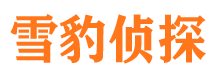 雪豹侦探